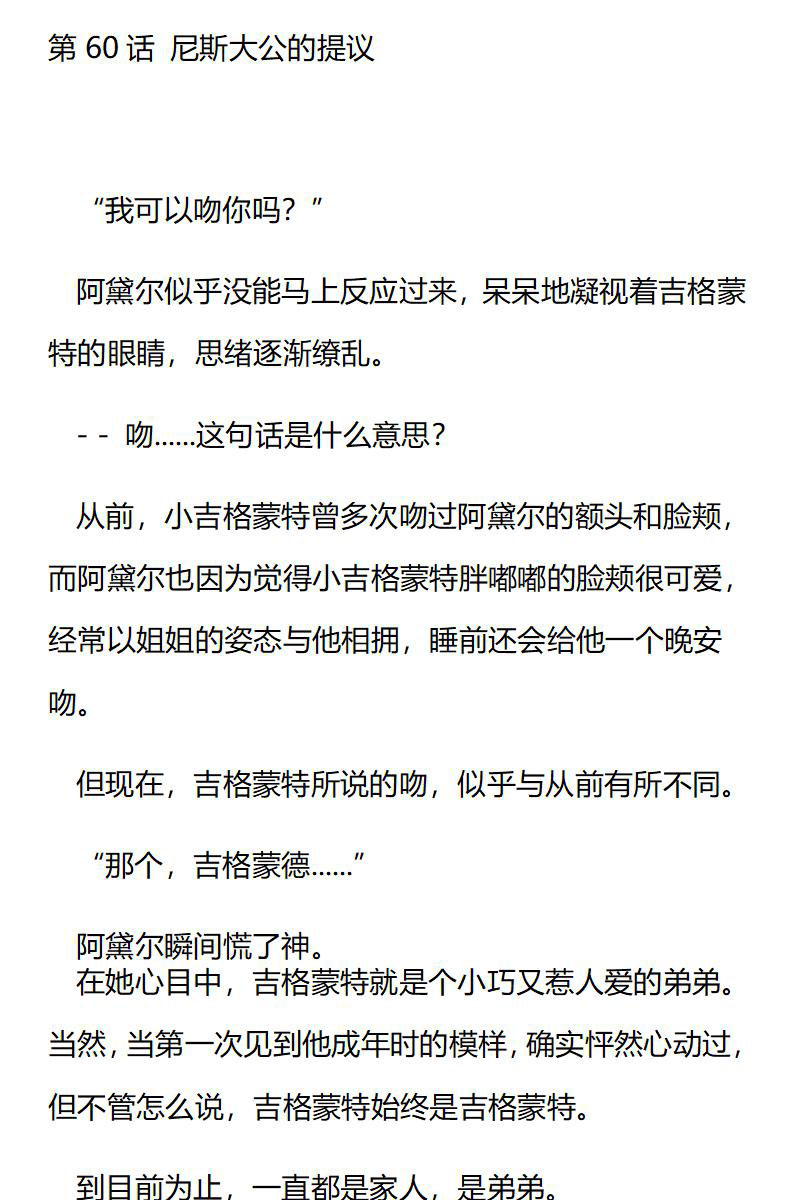 第 60 话 尼斯大公的提议

“我可以吻你吗？”

阿黛尔似乎没能马上反应过来，呆呆地凝视着吉格蒙特的眼睛，思绪逐渐缭乱。

- - 吻……这句话是什么意思？

从前，小吉格蒙特曾多次吻过阿黛尔的额头和脸颊，而阿黛尔也因为觉得小吉格蒙特胖嘟嘟的脸颊很可爱，经常以姐姐的姿态与他相拥，睡前还会给他一个晚安吻。

但现在，吉格蒙特所说的吻，似乎与从前有所不同。

“那个，吉格蒙德……”

阿黛尔瞬间慌了神。
在她心目中，吉格蒙特就是个小巧又惹人爱的弟弟。当然，当第一次见到他成年时的模样，确实怦然心动过，但不管怎么说，吉格蒙特始终是吉格蒙特。

到目前为止，一直都是家人，是弟弟。